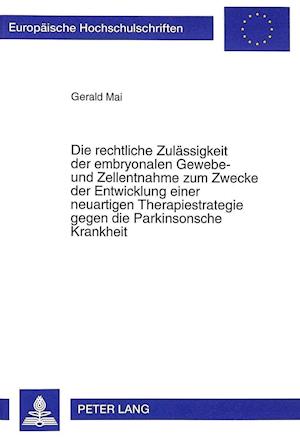 Europäische Hochschulschriften

Gerald Mai

Die rechtliche Zulässigkeit der embryonalen Gewebe- und Zellentnahme zum Zwecke der Entwicklung einer neuartigen Therapiestrategie gegen die Parkinsonsche Krankheit

PETER LANG